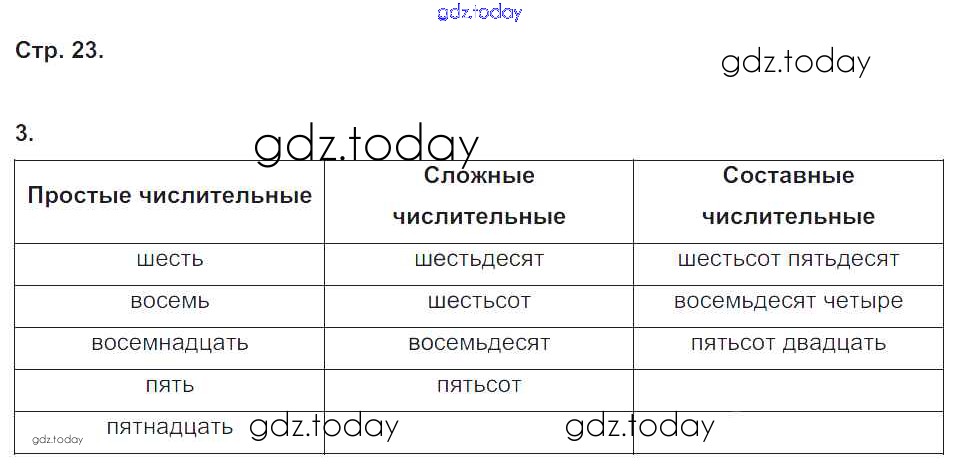 Стр. 23.

3.

| Простые числительные | Сложные числительные | Составные числительные |
|---|---|---|
| шесть | шестьдесят | шестьсот пятьдесят |
| восемь | шестьсот | восемьдесят четыре |
| восемнадцать | восемьдесят | пятьсот двадцать |
| пять | пятьсот | |
| пятнадцать | | |

gdz.today